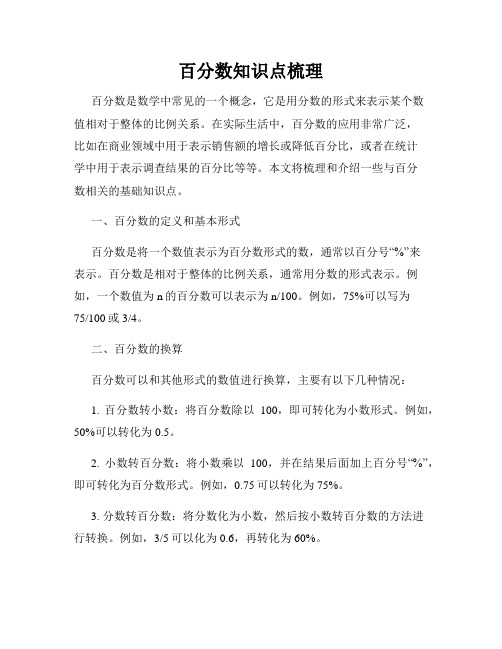 百分数知识点梳理

百分数是数学中常见的一个概念，它是用分数的形式来表示某个数值相对于整体的比例关系。在实际生活中，百分数的应用非常广泛，比如在商业领域中用于表示销售额的增长或降低百分比，或者在统计学中用于表示调查结果的百分比等等。本文将梳理和介绍一些与百分数相关的基础知识点。

一、百分数的定义和基本形式

百分数是将一个数值表示为百分数形式的数，通常以百分号“%”来表示。百分数是相对于整体的比例关系，通常用分数的形式表示。例如，一个数值为 n 的百分数可以表示为 n/100。例如，75%可以写为 75/100 或 3/4。

二、百分数的换算

百分数可以和其他形式的数值进行换算，主要有以下几种情况：

1. 百分数转小数：将百分数除以 100，即可转化为小数形式。例如，50%可以转化为 0.5。

2. 小数转百分数：将小数乘以 100，并在结果后面加上百分号“%”，即可转化为百分数形式。例如，0.75 可以转化为 75%。

3. 分数转百分数：将分数化为小数，然后按小数转百分数的方法进行转换。例如，3/5 可以化为 0.6，再转化为 60%。